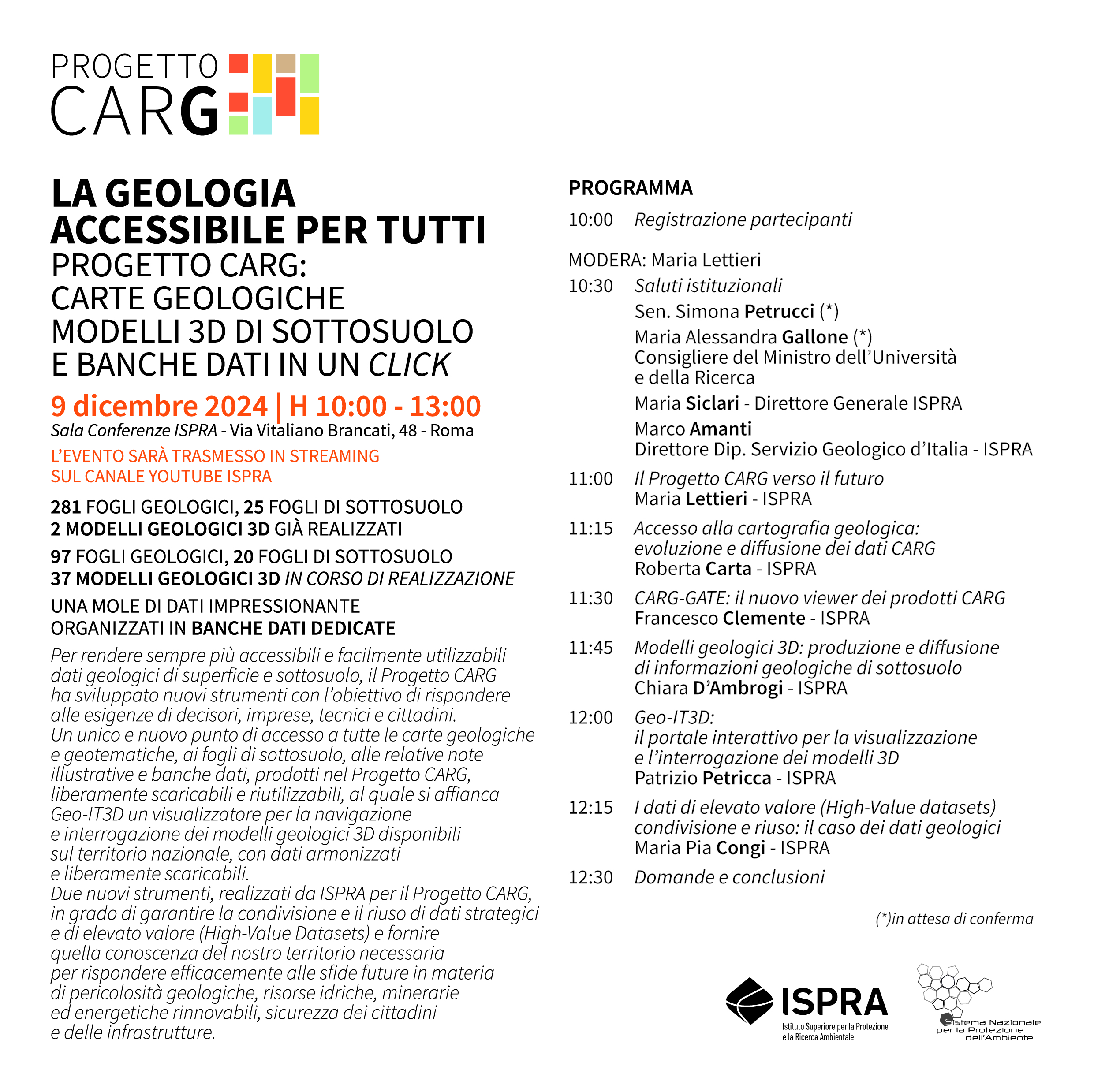 PROGETTO CARG

LA GEOLOGIA ACCESSIBILE PER TUTTI
PROGETTO CARG:
CARTE GEOLOGICHE
MODELLI 3D DI SOTTOSUOLO
E BANCHE DATI IN UN CLICK

9 dicembre 2024 | H 10:00 - 13:00
Sala Conferenze ISPRA - Via Vitaliano Brancati, 48 - Roma

L'EVENTO SARÀ TRASMESSO IN STREAMING SUL CANALE YOUTUBE ISPRA

281 FOGLI GEOLOGICI, 25 FOGLI DI SOTTOSUOLO
2 MODELLI GEOLOGICI 3D GIÀ REALIZZATI

97 FOGLI GEOLOGICI, 20 FOGLI DI SOTTOSUOLO
37 MODELLI GEOLOGICI 3D IN CORSO DI REALIZZAZIONE

UNA MOLE DI DATI IMPRESSIONANTE
ORGANIZZATI IN BANCHE DATI DEDICATE

Per rendere sempre più accessibili e facilmente utilizzabili dati geologici di superficie e sottosuolo, il Progetto CARG ha sviluppato nuovi strumenti con l'obiettivo di rispondere alle esigenze di decisori, imprese, tecnici e cittadini.
Un unico e nuovo punto di accesso a tutte le carte geologiche e geotematiche, ai fogli di sottosuolo, alle relative note illustrative e banche dati, prodotti nel Progetto CARG, liberamente scaricabili e riutilizzabili, al quale si affianca Geo-IT3D un visualizzatore per la navigazione e interrogazione dei modelli geologici 3D disponibili sul territorio nazionale, con dati armonizzati e liberamente scaricabili.
Due nuovi strumenti, realizzati da ISPRA per il Progetto CARG, in grado di garantire la condivisione e il riuso di dati strategici e di elevato valore (High-Value Datasets) e fornire quella conoscenza del nostro territorio necessaria per rispondere efficacemente alle sfide future in materia di pericolosità geologiche, risorse idriche, minerarie ed energetiche rinnovabili, sicurezza dei cittadini e delle infrastrutture.

PROGRAMMA

10:00 Registrazione partecipanti

MODERA: Maria Lettieri

10:30 Saluti istituzionali
Sen. Simona Petrucci (*)
Maria Alessandra Gallone (*)
Consigliere del Ministro dell'Università e della Ricerca
Maria Siclari - Direttore Generale ISPRA
Marco Amanti
Direttore Dip. Servizio Geologico d'Italia - ISPRA

11:00 Il Progetto CARG verso il futuro
Maria Lettieri - ISPRA

11:15 Accesso alla cartografia geologica: evoluzione e diffusione dei dati CARG
Roberta Carta - ISPRA

11:30 CARG-GATE: il nuovo viewer dei prodotti CARG
Francesco Clemente - ISPRA

11:45 Modelli geologici 3D: produzione e diffusione di informazioni geologiche di sottosuolo
Chiara D'Ambrogi - ISPRA

12:00 Geo-IT3D:
il portale interattivo per la visualizzazione e l'interrogazione dei modelli 3D
Patrizio Petricca - ISPRA

12:15 I dati di elevato valore (High-Value datasets) condivisione e riuso: il caso dei dati geologici
Maria Pia Congi - ISPRA

12:30 Domande e conclusioni

(*)in attesa di conferma

ISPRA
Istituto Superiore per la Protezione e la Ricerca Ambientale

Sistema Nazionale per la Protezione dell'Ambiente